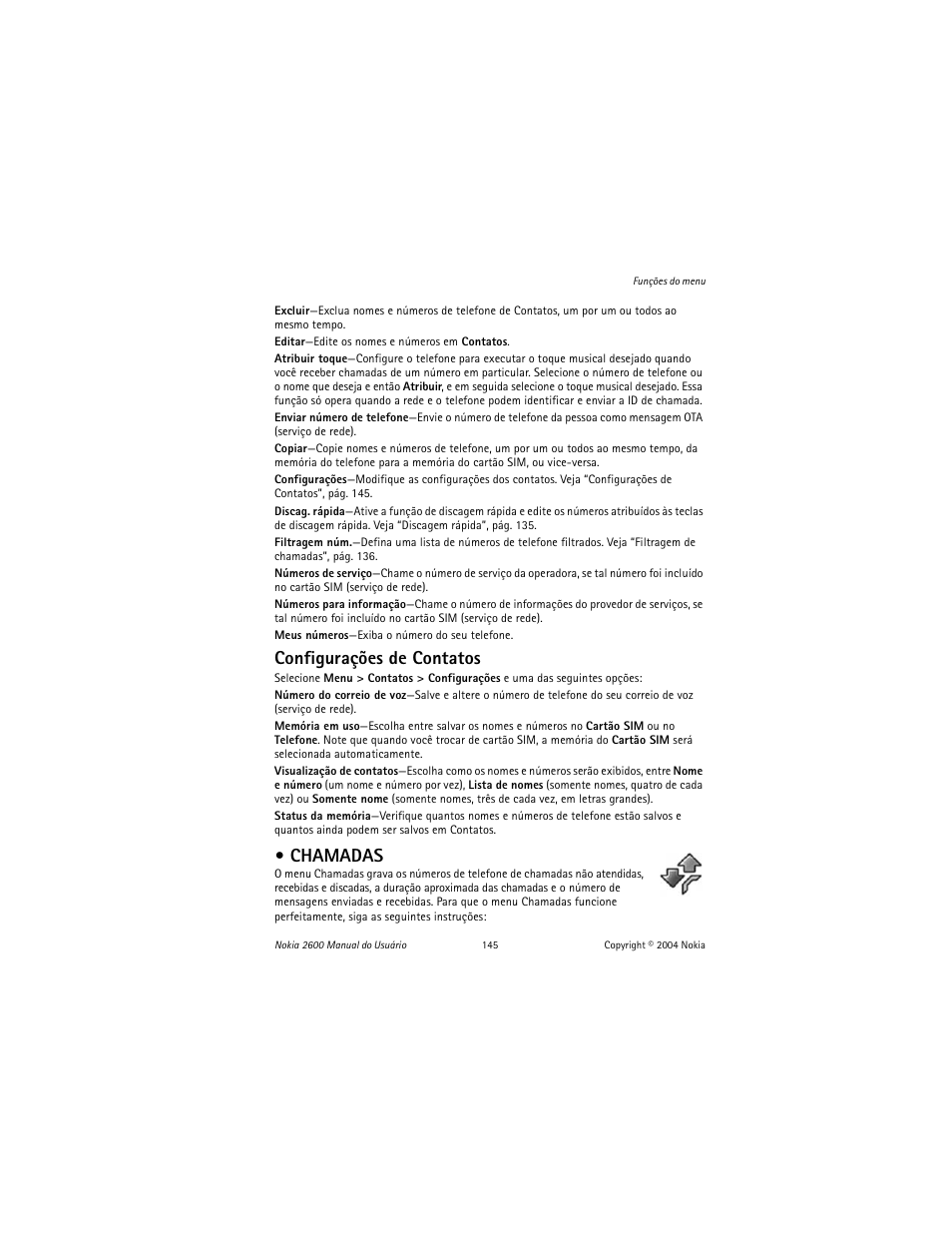 Funções do menu

Excluir—Exclua nomes e números de telefone de Contatos, um por um ou todos ao mesmo tempo.

Editar—Edite os nomes e números em Contatos.

Atribuir toque—Configure o telefone para executar o toque musical desejado quando você receber chamadas de um número em particular. Selecione o número de telefone ou o nome que deseja e então Atribuir, e em seguida selecione o toque musical desejado. Essa função só opera quando a rede e o telefone podem identificar e enviar a ID de chamada.

Enviar número de telefone—Envie o número de telefone da pessoa como mensagem OTA (serviço de rede).

Copiar—Copie nomes e números de telefone, um por um ou todos ao mesmo tempo, da memória do telefone para a memória do cartão SIM, ou vice-versa.

Configurações—Modifique as configurações dos contatos. Veja "Configurações de Contatos", pág. 145.

Discag. rápida—Ative a função de discagem rápida e edite os números atribuídos às teclas de discagem rápida. Veja "Discagem rápida", pág. 135.

Filtragem núm.—Defina uma lista de números de telefone filtrados. Veja "Filtragem de chamadas", pág. 136.

Números de serviço—Chame o número de serviço da operadora, se tal número foi incluído no cartão SIM (serviço de rede).

Números para informação—Chame o número de informações do provedor de serviços, se tal número foi incluído no cartão SIM (serviço de rede).

Meus números—Exiba o número do seu telefone.

Configurações de Contatos

Selecione Menu > Contatos > Configurações e uma das seguintes opções:

Número do correio de voz—Salve e altere o número de telefone do seu correio de voz (serviço de rede).

Memória em uso—Escolha entre salvar os nomes e números no Cartão SIM ou no Telefone. Note que quando você trocar de cartão SIM, a memória do Cartão SIM será selecionada automaticamente.

Visualização de contatos—Escolha como os nomes e números serão exibidos, entre Nome e número (um nome e número por vez), Lista de nomes (somente nomes, quatro de cada vez) ou Somente nome (somente nomes, três de cada vez, em letras grandes).

Status da memória—Verifique quantos nomes e números de telefone estão salvos e quantos ainda podem ser salvos em Contatos.

• CHAMADAS

O menu Chamadas grava os números de telefone de chamadas não atendidas, recebidas e discadas, a duração aproximada das chamadas e o número de mensagens enviadas e recebidas. Para que o menu Chamadas funcione perfeitamente, siga as seguintes instruções:

Nokia 2600 Manual do Usuário 145 Copyright © 2004 Nokia